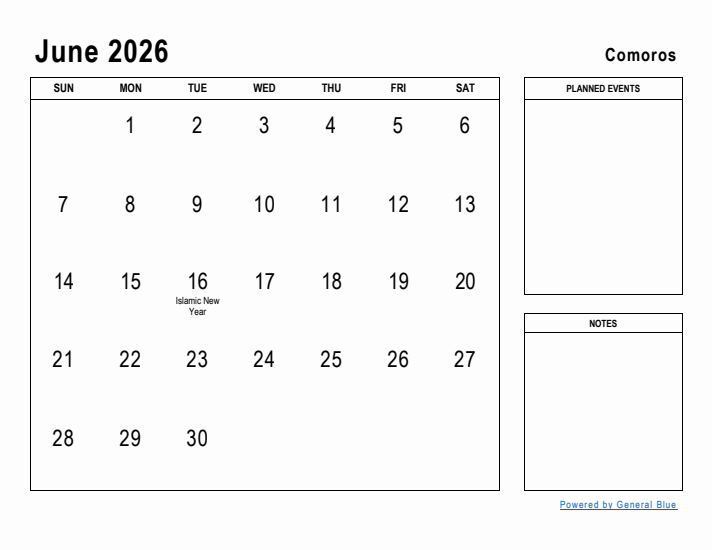 June 2026

Comoros

| SUN | MON | TUE | WED | THU | FRI | SAT |
|---|---|---|---|---|---|---|
| | 1 | 2 | 3 | 4 | 5 | 6 |
| 7 | 8 | 9 | 10 | 11 | 12 | 13 |
| 14 | 15 | 16 Islamic New Year | 17 | 18 | 19 | 20 |
| 21 | 22 | 23 | 24 | 25 | 26 | 27 |
| 28 | 29 | 30 | | | | |

PLANNED EVENTS

NOTES

Powered by General Blue